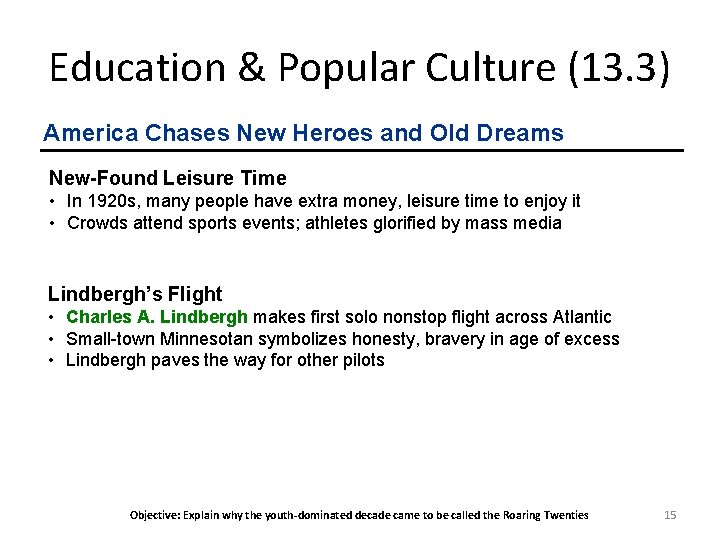 Education & Popular Culture (13.3)

America Chases New Heroes and Old Dreams

New-Found Leisure Time
• In 1920s, many people have extra money, leisure time to enjoy it
• Crowds attend sports events; athletes glorified by mass media

Lindbergh's Flight
• Charles A. Lindbergh makes first solo nonstop flight across Atlantic
• Small-town Minnesotan symbolizes honesty, bravery in age of excess
• Lindbergh paves the way for other pilots

Objective: Explain why the youth-dominated decade came to be called the Roaring Twenties

15